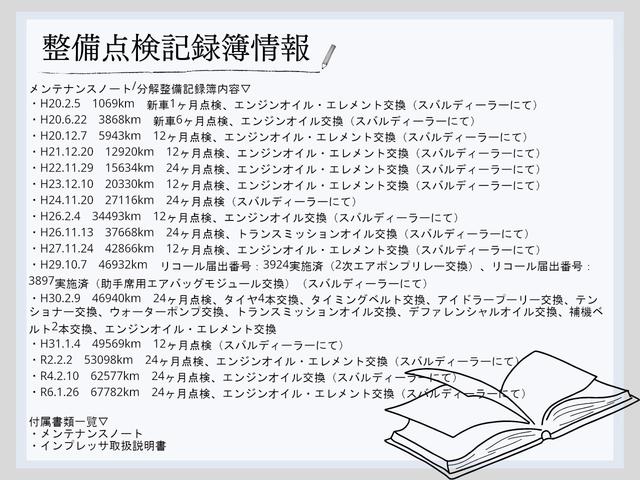 整備点検記録簿情報

メンテナンスノート/分解整備記録簿内容▽
・H20.2.5　1069km　新車1ヶ月点検、エンジンオイル・エレメント交換（スバルディーラーにて）
・H20.6.22　3868km　新車6ヶ月点検、エンジンオイル交換（スバルディーラーにて）
・H20.12.7　5943km　12ヶ月点検、エンジンオイル・エレメント交換（スバルディーラーにて）
・H21.12.20　12920km　12ヶ月点検、エンジンオイル・エレメント交換（スバルディーラーにて）
・H22.11.29　15634km　24ヶ月点検、エンジンオイル・エレメント交換（スバルディーラーにて）
・H23.12.10　20330km　12ヶ月点検、エンジンオイル・エレメント交換（スバルディーラーにて）
・H24.11.20　27116km　24ヶ月点検（スバルディーラーにて）
・H26.2.4　34493km　12ヶ月点検、エンジンオイル交換（スバルディーラーにて）
・H26.11.13　37668km　24ヶ月点検、トランスミッションオイル交換（スバルディーラーにて）
・H27.11.24　42866km　12ヶ月点検、エンジンオイル・エレメント交換（スバルディーラーにて）
・H29.10.7　46932km　リコール届出番号：3924実施済（2次エアポンプリレー交換）、リコール届出番号：3897実施済（助手席用エアバッグモジュール交換）（スバルディーラーにて）
・H30.2.9　46940km　24ヶ月点検、タイヤ4本交換、タイミングベルト交換、アイドラープーリー交換、テンショナー交換、ウォーターポンプ交換、トランスミッションオイル交換、デファレンシャルオイル交換、補機ベルト2本交換、エンジンオイル・エレメント交換
・H31.1.4　49569km　12ヶ月点検（スバルディーラーにて）
・R2.2.2　53098km　24ヶ月点検、エンジンオイル・エレメント交換（スバルディーラーにて）
・R4.2.10　62577km　24ヶ月点検、エンジンオイル交換（スバルディーラーにて）
・R6.1.26　67782km　24ヶ月点検、エンジンオイル・エレメント交換（スバルディーラーにて）

付属書類一覧▽
・メンテナンスノート
・インプレッサ取扱説明書